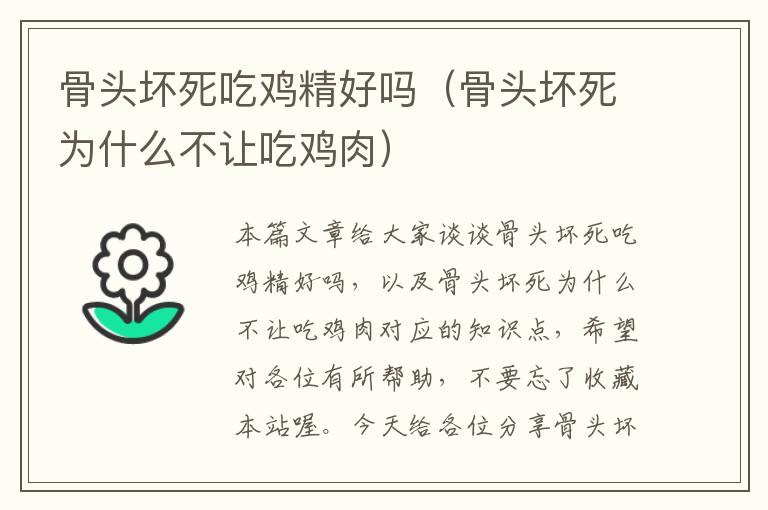 骨头坏死吃鸡精好吗（骨头坏死为什么不让吃鸡肉）

本篇文章给大家谈谈骨头坏死吃鸡精好吗，以及骨头坏死为什么不让吃鸡肉对应的知识点，希望对各位有所帮助，不要忘了收藏本站喔。今天给各位分享骨头坏